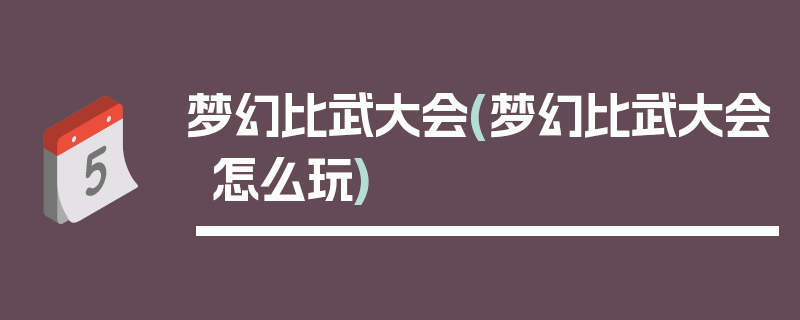 5

梦幻比武大会(梦幻比武大会怎么玩)